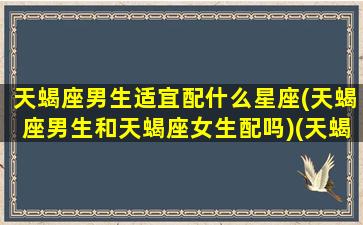 天蝎座男生适宜配什么星座(天蝎座男生和天蝎座女生配吗)(天蝎